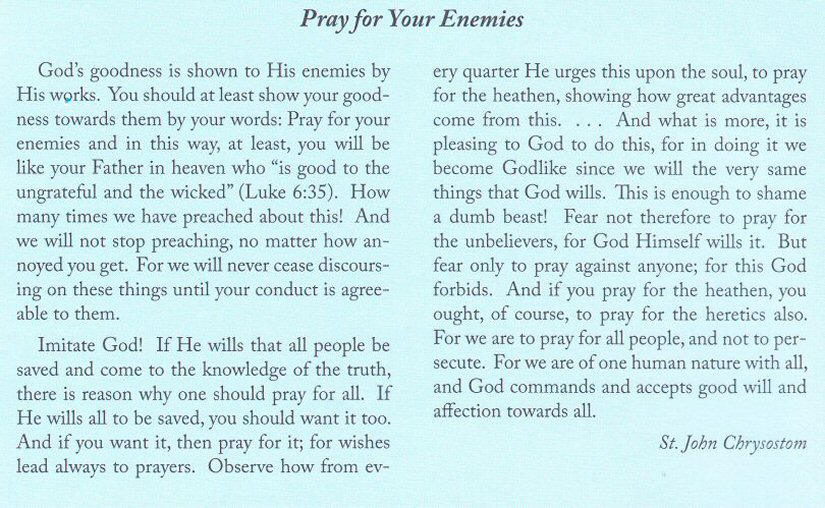 Pray for Your Enemies

God's goodness is shown to His enemies by His works. You should at least show your goodness towards them by your words: Pray for your enemies and in this way, at least, you will be like your Father in heaven who "is good to the ungrateful and the wicked" (Luke 6:35). How many times we have preached about this! And we will not stop preaching, no matter how annoyed you get. For we will never cease discoursing on these things until your conduct is agreeable to them.

Imitate God! If He wills that all people be saved and come to the knowledge of the truth, there is reason why one should pray for all. If He wills all to be saved, you should want it too. And if you want it, then pray for it; for wishes lead always to prayers. Observe how from every quarter He urges this upon the soul, to pray for the heathen, showing how great advantages come from this. . . . And what is more, it is pleasing to God to do this, for in doing it we become Godlike since we will the very same things that God wills. This is enough to shame a dumb beast! Fear not therefore to pray for the unbelievers, for God Himself wills it. But fear only to pray against anyone; for this God forbids. And if you pray for the heathen, you ought, of course, to pray for the heretics also. For we are to pray for all people, and not to persecute. For we are of one human nature with all, and God commands and accepts good will and affection towards all.

St. John Chrysostom